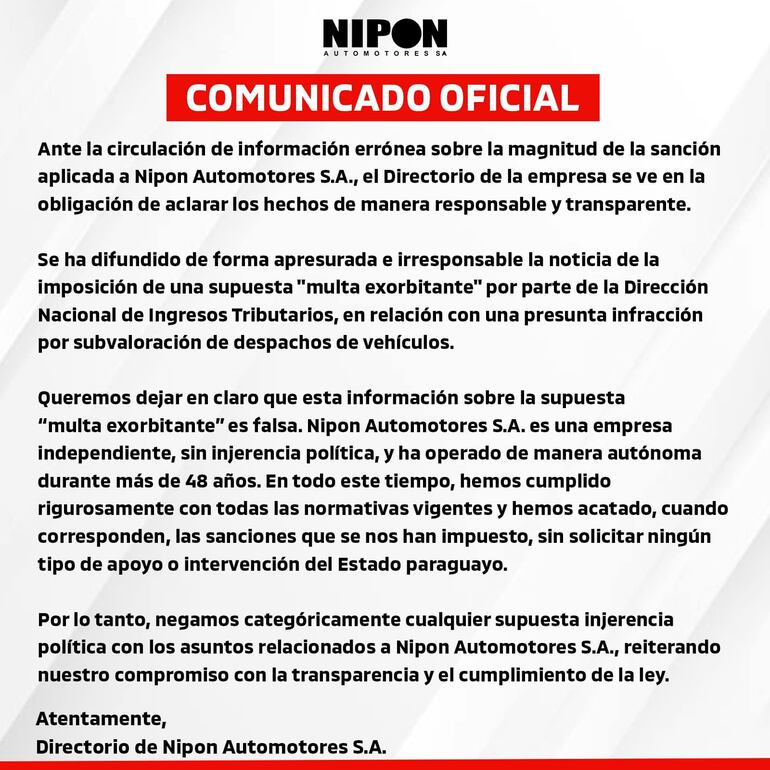 NIPON
AUTOMOTORES SA

COMUNICADO OFICIAL

Ante la circulación de información errónea sobre la magnitud de la sanción aplicada a Nipon Automotores S.A., el Directorio de la empresa se ve en la obligación de aclarar los hechos de manera responsable y transparente.

Se ha difundido de forma apresurada e irresponsable la noticia de la imposición de una supuesta "multa exorbitante" por parte de la Dirección Nacional de Ingresos Tributarios, en relación con una presunta infracción por subvaloración de despachos de vehículos.

Queremos dejar en claro que esta información sobre la supuesta “multa exorbitante” es falsa. Nipon Automotores S.A. es una empresa independiente, sin injerencia política, y ha operado de manera autónoma durante más de 48 años. En todo este tiempo, hemos cumplido rigurosamente con todas las normativas vigentes y hemos acatado, cuando corresponden, las sanciones que se nos han impuesto, sin solicitar ningún tipo de apoyo o intervención del Estado paraguayo.

Por lo tanto, negamos categóricamente cualquier supuesta injerencia política con los asuntos relacionados a Nipon Automotores S.A., reiterando nuestro compromiso con la transparencia y el cumplimiento de la ley.

Atentamente,
Directorio de Nipon Automotores S.A.